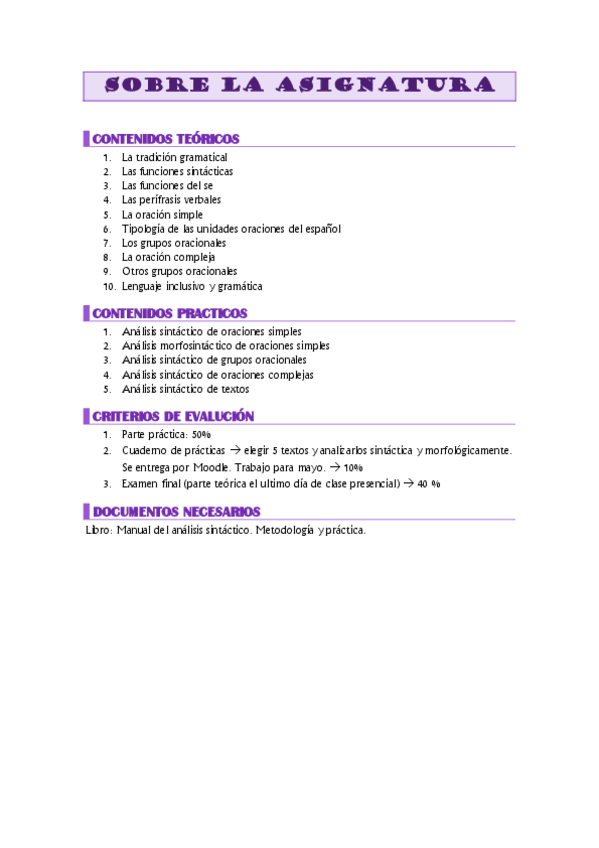 SOBRE LA ASIGNATURA

CONTENIDOS TEÓRICOS

1. La tradición gramatical
2. Las funciones sintácticas
3. Las funciones del se
4. Las perífrasis verbales
5. La oración simple
6. Tipología de las unidades oraciones del español
7. Los grupos oracionales
8. La oración compleja
9. Otros grupos oracionales
10. Lenguaje inclusivo y gramática

CONTENIDOS PRACTICOS

1. Análisis sintáctico de oraciones simples
2. Análisis morfosintáctico de oraciones simples
3. Análisis sintáctico de grupos oracionales
4. Análisis sintáctico de oraciones complejas
5. Análisis sintáctico de textos

CRITERIOS DE EVALUCIÓN

1. Parte práctica: 50%
2. Cuaderno de prácticas → elegir 5 textos y analizarlos sintáctica y morfológicamente. Se entrega por Moodle. Trabajo para mayo. → 10%
3. Examen final (parte teórica el ultimo día de clase presencial) → 40 %

DOCUMENTOS NECESARIOS

Libro: Manual del análisis sintáctico. Metodología y práctica.